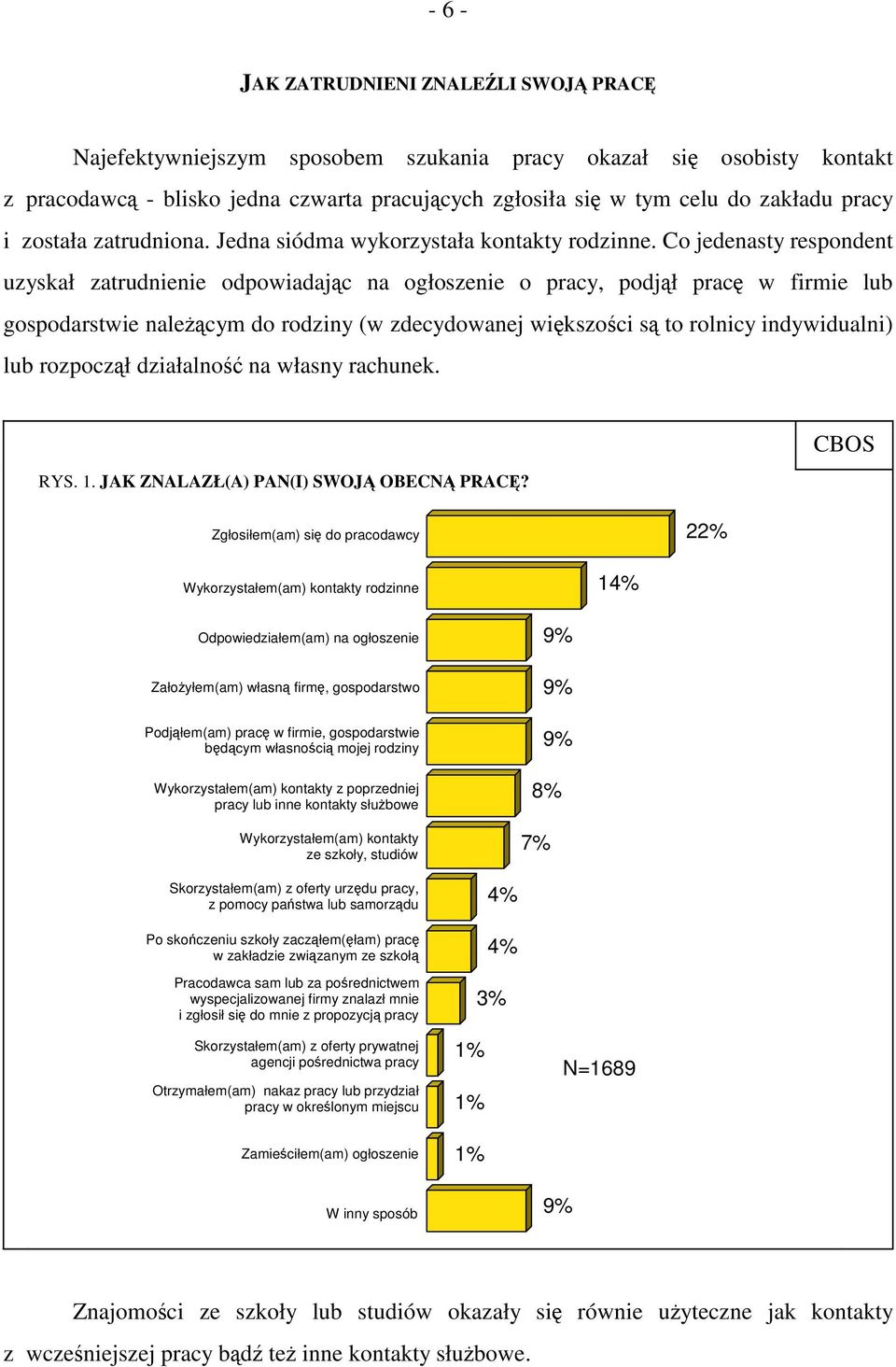 - 6 -

JAK ZATRUDNIENI ZNALEŹLI SWOJĄ PRACĘ

Najefektywniejszym sposobem szukania pracy okazał się osobisty kontakt z pracodawcą - blisko jedna czwarta pracujących zgłosiła się w tym celu do zakładu pracy i została zatrudniona. Jedna siódma wykorzystała kontakty rodzinne. Co jedenasty respondent uzyskał zatrudnienie odpowiadając na ogłoszenie o pracy, podjął pracę w firmie lub gospodarstwie należącym do rodziny (w zdecydowanej większości są to rolnicy indywidualni) lub rozpoczął działalność na własny rachunek.

CBOS

RYS. 1. JAK ZNALAZŁ(A) PAN(I) SWOJĄ OBECNĄ PRACĘ?

Zgłosiłem(am) się do pracodawcy 22%
Wykorzystałem(am) kontakty rodzinne 14%
Odpowiedziałem(am) na ogłoszenie 9%
Założyłem(am) własną firmę, gospodarstwo 9%
Podjąłem(am) pracę w firmie, gospodarstwie będącym własnością mojej rodziny 9%
Wykorzystałem(am) kontakty z poprzedniej pracy lub inne kontakty służbowe 8%
Wykorzystałem(am) kontakty ze szkoły, studiów 7%
Skorzystałem(am) z oferty urzędu pracy, z pomocy państwa lub samorządu 4%
Po skończeniu szkoły zacząłem(ęłam) pracę w zakładzie związanym ze szkołą 4%
Pracodawca sam lub za pośrednictwem wyspecjalizowanej firmy znalazł mnie i zgłosił się do mnie z propozycją pracy 3%
Skorzystałem(am) z oferty prywatnej agencji pośrednictwa pracy 1%
Otrzymałem(am) nakaz pracy lub przydział pracy w określonym miejscu 1%
Zamieściłem(am) ogłoszenie 1%
W inny sposób 9%

N=1689

Znajomości ze szkoły lub studiów okazały się równie użyteczne jak kontakty z wcześniejszej pracy bądź też inne kontakty służbowe.